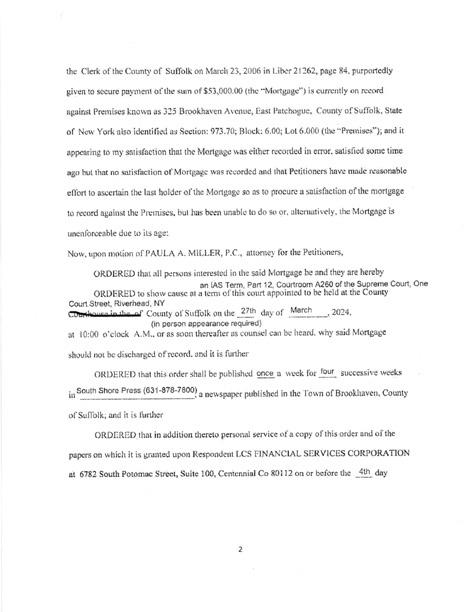 the Clerk of the County of Suffolk on March 23, 2006 in Liber 21262, page 84, purportedly given to secure payment of the sum of $53,000.00 (the "Mortgage") is currently on record against Premises known as 325 Brookhaven Avenue, East Patchogue, County of Suffolk, State of New York also identified as Section: 973.70; Block: 6.00; Lot 6.000 (the "Premises"); and it appearing to my satisfaction that the Mortgage was either recorded in error, satisfied some time ago but that no satisfaction of Mortgage was recorded and that Petitioners have made reasonable effort to ascertain the last holder of the Mortgage so as to procure a satisfaction of the mortgage to record against the Premises, but has been unable to do so or, alternatively, the Mortgage is unenforceable due to its age:

Now, upon motion of PAULA A. MILLER, P.C., attorney for the Petitioners,

ORDERED that all persons interested in the said Mortgage be and they are hereby

an IAS Term, Part 12, Courtroom A260 of the Supreme Court, One Court Street, Riverhead, NY

ORDERED to show cause at a term of this court appointed to be held at the County Courthouse in the of County of Suffolk on the 27th day of March, 2024,

(in person appearance required)

at 10:00 o'clock A.M., or as soon thereafter as counsel can be heard, why said Mortgage should not be discharged of record, and it is further

ORDERED that this order shall be published once a week for four successive weeks in South Shore Press (631-878-7800), a newspaper published in the Town of Brookhaven, County of Suffolk; and it is further

ORDERED that in addition thereto personal service of a copy of this order and of the papers on which it is granted upon Respondent LCS FINANCIAL SERVICES CORPORATION at 6782 South Potomac Street, Suite 100, Centennial Co 80112 on or before the 4th day

2